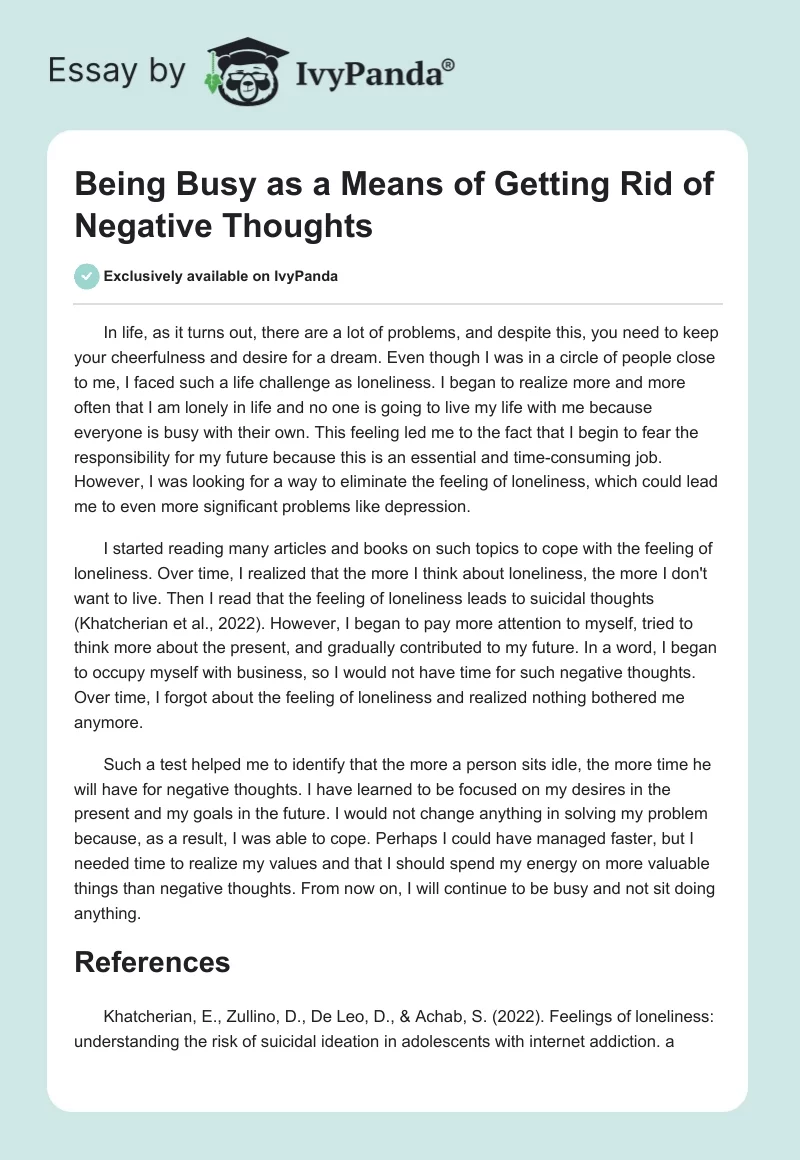 Essay by IvyPanda®

Being Busy as a Means of Getting Rid of Negative Thoughts

Exclusively available on IvyPanda

In life, as it turns out, there are a lot of problems, and despite this, you need to keep your cheerfulness and desire for a dream. Even though I was in a circle of people close to me, I faced such a life challenge as loneliness. I began to realize more and more often that I am lonely in life and no one is going to live my life with me because everyone is busy with their own. This feeling led me to the fact that I begin to fear the responsibility for my future because this is an essential and time-consuming job. However, I was looking for a way to eliminate the feeling of loneliness, which could lead me to even more significant problems like depression.

I started reading many articles and books on such topics to cope with the feeling of loneliness. Over time, I realized that the more I think about loneliness, the more I don't want to live. Then I read that the feeling of loneliness leads to suicidal thoughts (Khatcherian et al., 2022). However, I began to pay more attention to myself, tried to think more about the present, and gradually contributed to my future. In a word, I began to occupy myself with business, so I would not have time for such negative thoughts. Over time, I forgot about the feeling of loneliness and realized nothing bothered me anymore.

Such a test helped me to identify that the more a person sits idle, the more time he will have for negative thoughts. I have learned to be focused on my desires in the present and my goals in the future. I would not change anything in solving my problem because, as a result, I was able to cope. Perhaps I could have managed faster, but I needed time to realize my values and that I should spend my energy on more valuable things than negative thoughts. From now on, I will continue to be busy and not sit doing anything.

References

Khatcherian, E., Zullino, D., De Leo, D., & Achab, S. (2022). Feelings of loneliness: understanding the risk of suicidal ideation in adolescents with internet addiction. a